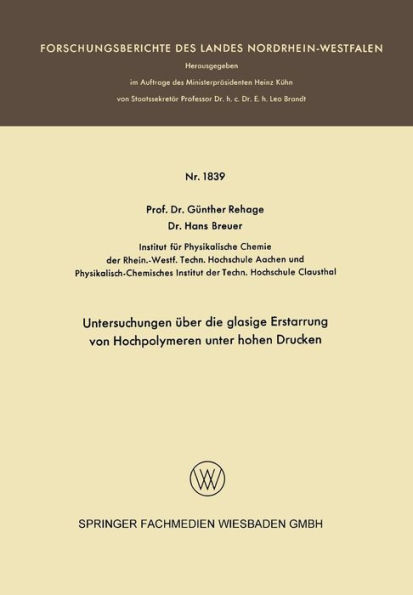 FORSCHUNGSBERICHTE DES LANDES NORDRHEIN-WESTFALEN

Herausgegeben

im Auftrage des Ministerpräsidenten Heinz Kühn

von Staatssekretär Professor Dr. h. c. Dr. E. h. Leo Brandt

Nr. 1839

Prof. Dr. Günther Rehage

Dr. Hans Breuer

Institut für Physikalische Chemie der Rhein.-Westf. Techn. Hochschule Aachen und Physikalisch-Chemisches Institut der Techn. Hochschule Clausthal

Untersuchungen über die glasige Erstarrung von Hochpolymeren unter hohen Drucken

SPRINGER FACHMEDIEN WIESBADEN GMBH